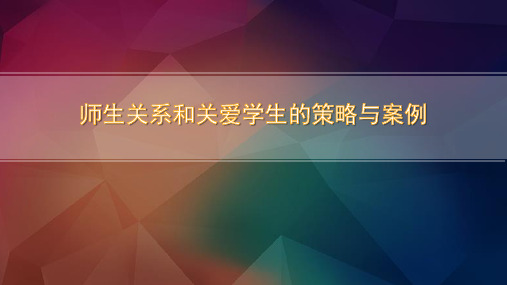 师生关系和关爱学生的策略与案例